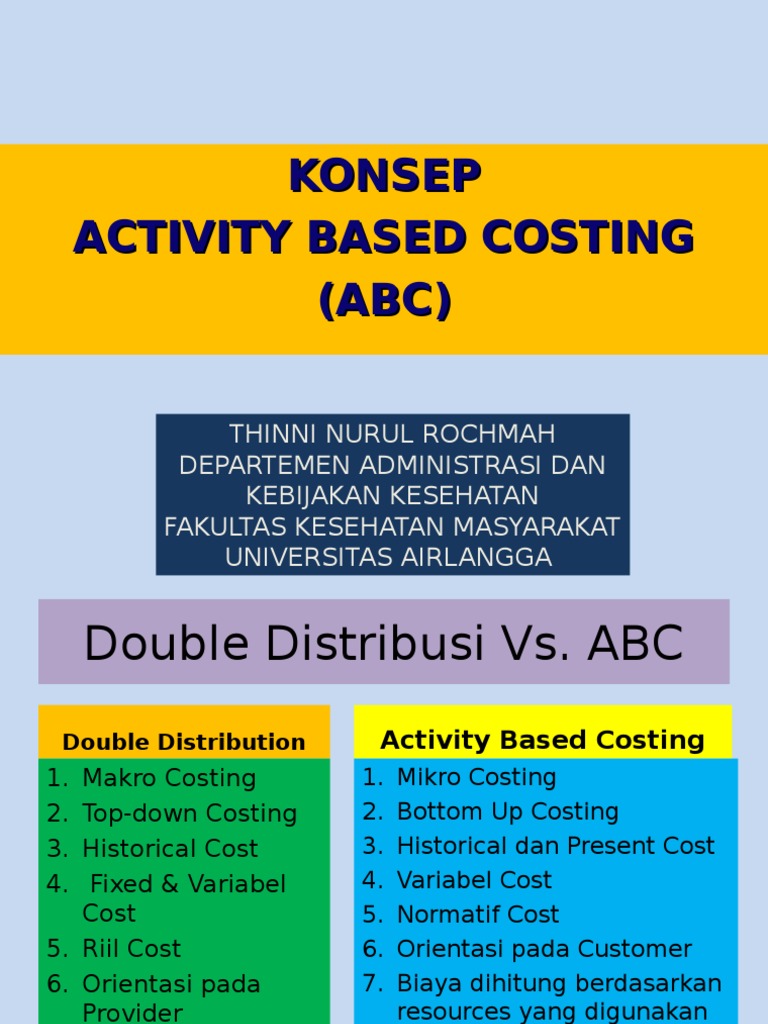 KONSEP
ACTIVITY BASED COSTING
(ABC)

THINNI NURUL ROCHMAH
DEPARTEMEN ADMINISTRASI DAN KEBIJAKAN KESEHATAN
FAKULTAS KESEHATAN MASYARAKAT
UNIVERSITAS AIRLANGGA

Double Distribusi Vs. ABC

Double Distribution
1. Makro Costing
2. Top-down Costing
3. Historical Cost
4. Fixed & Variabel Cost
5. Riil Cost
6. Orientasi pada Provider

Activity Based Costing
1. Mikro Costing
2. Bottom Up Costing
3. Historical dan Present Cost
4. Variabel Cost
5. Normatif Cost
6. Orientasi pada Customer
7. Biaya dihitung berdasarkan resources yang digunakan